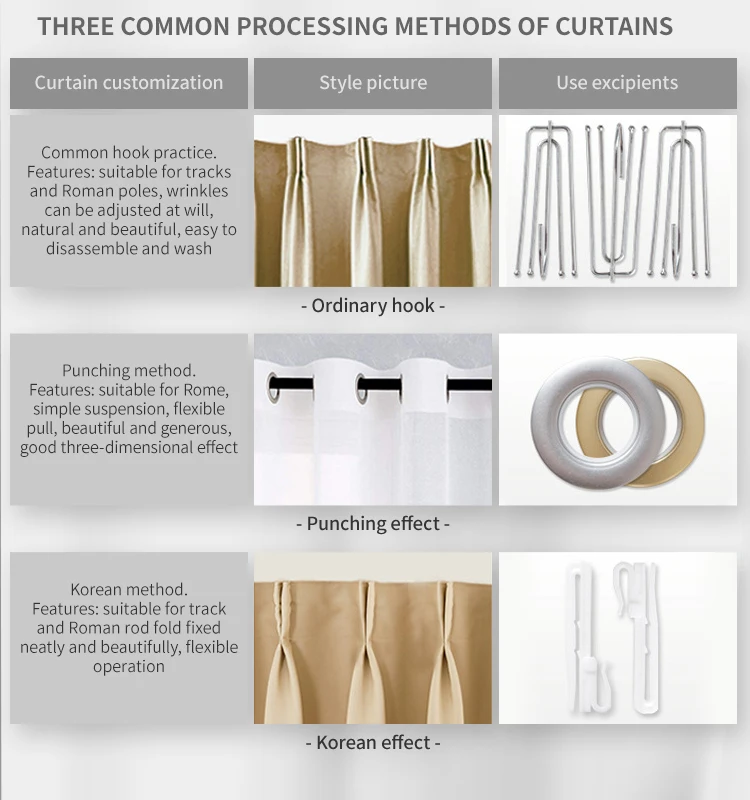 THREE COMMON PROCESSING METHODS OF CURTAINS

| Curtain customization | Style picture | Use excipients |
|---|---|---|
| Common hook practice. Features: suitable for tracks and Roman poles, wrinkles can be adjusted at will, natural and beautiful, easy to disassemble and wash | | |

- Ordinary hook -

| | | |
|---|---|---|
| Punching method. Features: suitable for Rome, simple suspension, flexible pull, beautiful and generous, good three-dimensional effect | | |

- Punching effect -

| | | |
|---|---|---|
| Korean method. Features: suitable for track and Roman rod fold fixed neatly and beautifully, flexible operation | | |

- Korean effect -